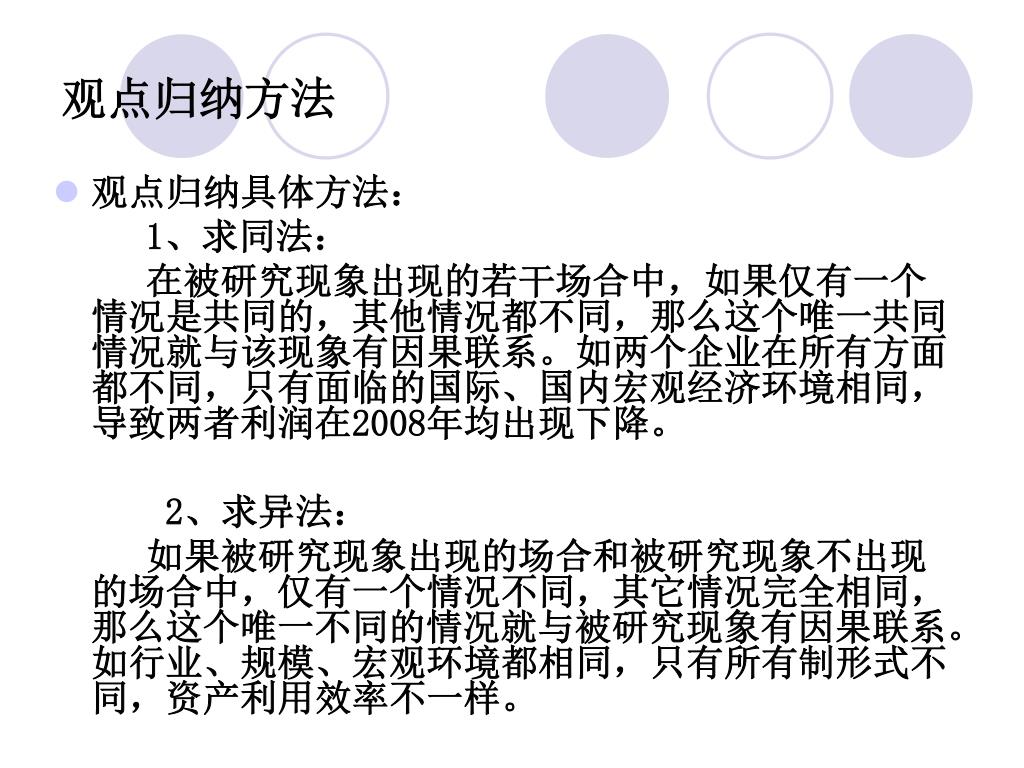 观点归纳方法

观点归纳具体方法：

1、求同法：

在被研究现象出现的若干场合中，如果仅有一个情况是共同的，其他情况都不同，那么这个唯一共同情况就与该现象有因果联系。如两个企业在所有方面都不同，只有面临的国际、国内宏观经济环境相同，导致两者利润在2008年均出现下降。

2、求异法：

如果被研究现象出现的场合和被研究现象不出现的场合中，仅有一个情况不同，其它情况完全相同，那么这个唯一不同的情况就与被研究现象有因果联系。如行业、规模、宏观环境都相同，只有所有制形式不同，资产利用效率不一样。